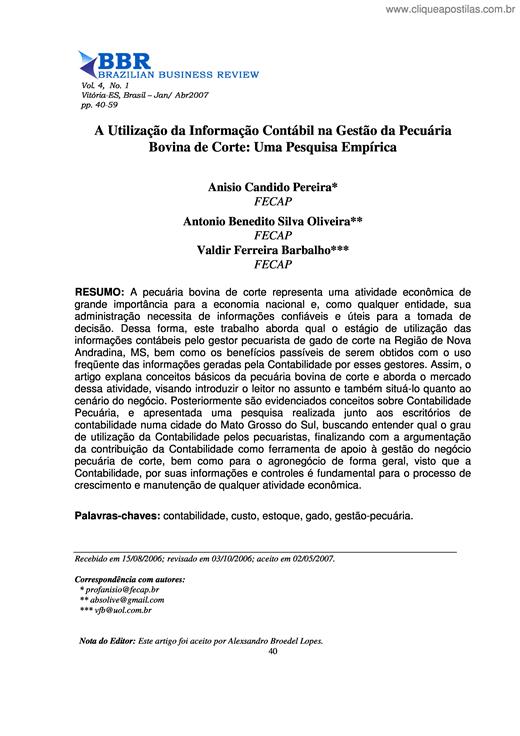 www.cliqueapostilas.com.br

BBR
BRAZILIAN BUSINESS REVIEW
Vol. 4, No. 1
Vitória-ES, Brasil – Jan/ Abr2007
pp. 40-59

A Utilização da Informação Contábil na Gestão da Pecuária Bovina de Corte: Uma Pesquisa Empírica

Anisio Candido Pereira*
FECAP
Antonio Benedito Silva Oliveira**
FECAP
Valdir Ferreira Barbalho***
FECAP

RESUMO: A pecuária bovina de corte representa uma atividade econômica de grande importância para a economia nacional e, como qualquer entidade, sua administração necessita de informações confiáveis e úteis para a tomada de decisão. Dessa forma, este trabalho aborda qual o estágio de utilização das informações contábeis pelo gestor pecuarista de gado de corte na Região de Nova Andradina, MS, bem como os benefícios passíveis de serem obtidos com o uso freqüente das informações geradas pela Contabilidade por esses gestores. Assim, o artigo explana conceitos básicos da pecuária bovina de corte e aborda o mercado dessa atividade, visando introduzir o leitor no assunto e também situá-lo quanto ao cenário do negócio. Posteriormente são evidenciados conceitos sobre Contabilidade Pecuária, e apresentada uma pesquisa realizada junto aos escritórios de contabilidade numa cidade do Mato Grosso do Sul, buscando entender qual o grau de utilização da Contabilidade pelos pecuaristas, finalizando com a argumentação da contribuição da Contabilidade como ferramenta de apoio à gestão do negócio pecuária de corte, bem como para o agronegócio de forma geral, visto que a Contabilidade, por suas informações e controles é fundamental para o processo de crescimento e manutenção de qualquer atividade econômica.

Palavras-chaves: contabilidade, custo, estoque, gado, gestão-pecuária.

Recebido em 15/08/2006; revisado em 03/10/2006; aceito em 02/05/2007.

Correspondência com autores:
* profanisio@fecap.br
** absolive@gmail.com
*** vfb@uol.com.br

Nota do Editor: Este artigo foi aceito por Alexsandro Broedel Lopes.
40